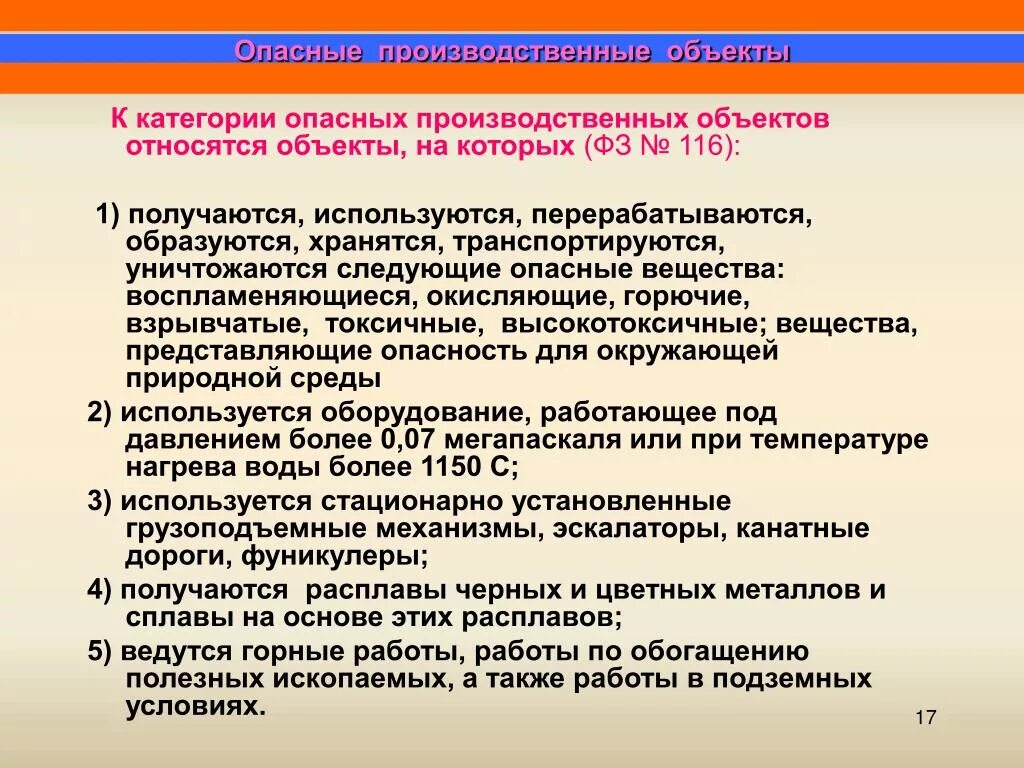 Опасные производственные объекты

К категории опасных производственных объектов относятся объекты, на которых (ФЗ № 116):

1) получаются, используются, перерабатываются, образуются, хранятся, транспортируются, уничтожаются следующие опасные вещества: воспламеняющиеся, окисляющие, горючие, взрывчатые, токсичные, высокотоксичные; вещества, представляющие опасность для окружающей природной среды

2) используется оборудование, работающее под давлением более 0,07 мегапаскаля или при температуре нагрева воды более 1150 С;

3) используется стационарно установленные грузоподъемные механизмы, эскалаторы, канатные дороги, фуникулеры;

4) получаются расплавы черных и цветных металлов и сплавы на основе этих расплавов;

5) ведутся горные работы, работы по обогащению полезных ископаемых, а также работы в подземных условиях.

17